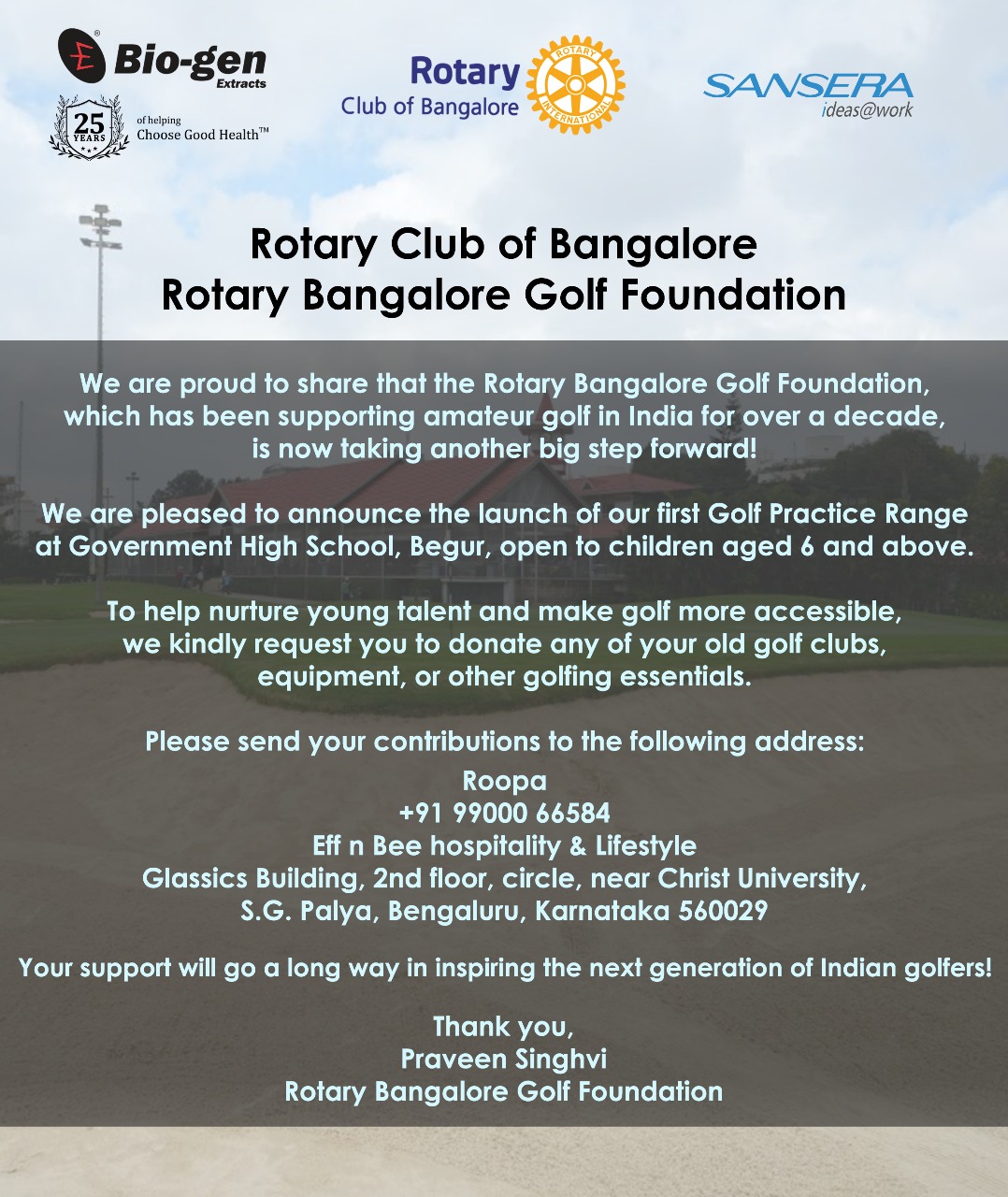 Bio-gen Extracts
25 YEARS of helping Choose Good Health™

Rotary Club of Bangalore
ROTARY INTERNATIONAL

SANSERA ideas@work

Rotary Club of Bangalore
Rotary Bangalore Golf Foundation

We are proud to share that the Rotary Bangalore Golf Foundation, which has been supporting amateur golf in India for over a decade, is now taking another big step forward!

We are pleased to announce the launch of our first Golf Practice Range at Government High School, Begur, open to children aged 6 and above.

To help nurture young talent and make golf more accessible, we kindly request you to donate any of your old golf clubs, equipment, or other golfing essentials.

Please send your contributions to the following address:

Roopa
+91 99000 66584
Eff n Bee hospitality & Lifestyle
Glassics Building, 2nd floor, circle, near Christ University,
S.G. Palya, Bengaluru, Karnataka 560029

Your support will go a long way in inspiring the next generation of Indian golfers!

Thank you,
Praveen Singhvi
Rotary Bangalore Golf Foundation